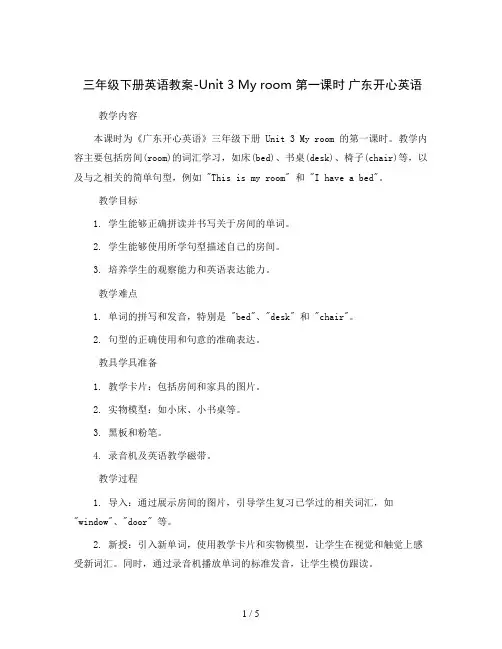 三年级下册英语教案-Unit 3 My room 第一课时 广东开心英语

教学内容

本课时为《广东开心英语》三年级下册 Unit 3 My room 的第一课时。教学内容主要包括房间(room)的词汇学习，如床(bed)、书桌(desk)、椅子(chair)等，以及与之相关的简单句型，例如 "This is my room" 和 "I have a bed"。

教学目标

1. 学生能够正确拼读并书写关于房间的单词。

2. 学生能够使用所学句型描述自己的房间。

3. 培养学生的观察能力和英语表达能力。

教学难点

1. 单词的拼写和发音，特别是 "bed"、"desk" 和 "chair"。

2. 句型的正确使用和句意的准确表达。

教具学具准备

1. 教学卡片：包括房间和家具的图片。

2. 实物模型：如小床、小书桌等。

3. 黑板和粉笔。

4. 录音机及英语教学磁带。

教学过程

1. 导入：通过展示房间的图片，引导学生复习已学过的相关词汇，如 "window"、"door" 等。

2. 新授：引入新单词，使用教学卡片和实物模型，让学生在视觉和触觉上感受新词汇。同时，通过录音机播放单词的标准发音，让学生模仿跟读。

1 / 5